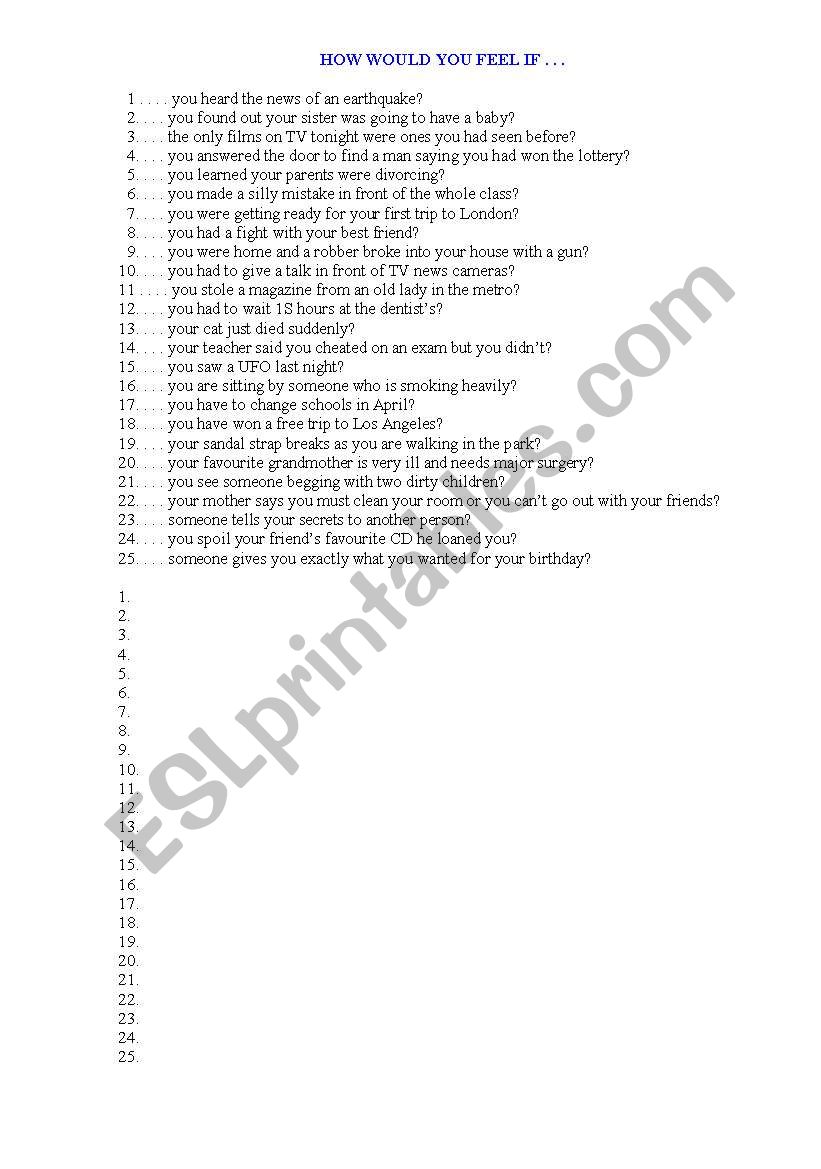 HOW WOULD YOU FEEL IF . . .

1 . . . . you heard the news of an earthquake?
2. . . . you found out your sister was going to have a baby?
3. . . . the only films on TV tonight were ones you had seen before?
4. . . . you answered the door to find a man saying you had won the lottery?
5. . . . you learned your parents were divorcing?
6. . . . you made a silly mistake in front of the whole class?
7. . . . you were getting ready for your first trip to London?
8. . . . you had a fight with your best friend?
9. . . . you were home and a robber broke into your house with a gun?
10. . . . you had to give a talk in front of TV news cameras?
11 . . . . you stole a magazine from an old lady in the metro?
12. . . . you had to wait 1S hours at the dentist's?
13. . . . your cat just died suddenly?
14. . . . your teacher said you cheated on an exam but you didn't?
15. . . . you saw a UFO last night?
16. . . . you are sitting by someone who is smoking heavily?
17. . . . you have to change schools in April?
18. . . . you have won a free trip to Los Angeles?
19. . . . your sandal strap breaks as you are walking in the park?
20. . . . your favourite grandmother is very ill and needs major surgery?
21. . . . you see someone begging with two dirty children?
22. . . . your mother says you must clean your room or you can't go out with your friends?
23. . . . someone tells your secrets to another person?
24. . . . you spoil your friend's favourite CD he loaned you?
25. . . . someone gives you exactly what you wanted for your birthday?

1.
2.
3.
4.
5.
6.
7.
8.
9.
10.
11.
12.
13.
14.
15.
16.
17.
18.
19.
20.
21.
22.
23.
24.
25.

ESLprintables.com